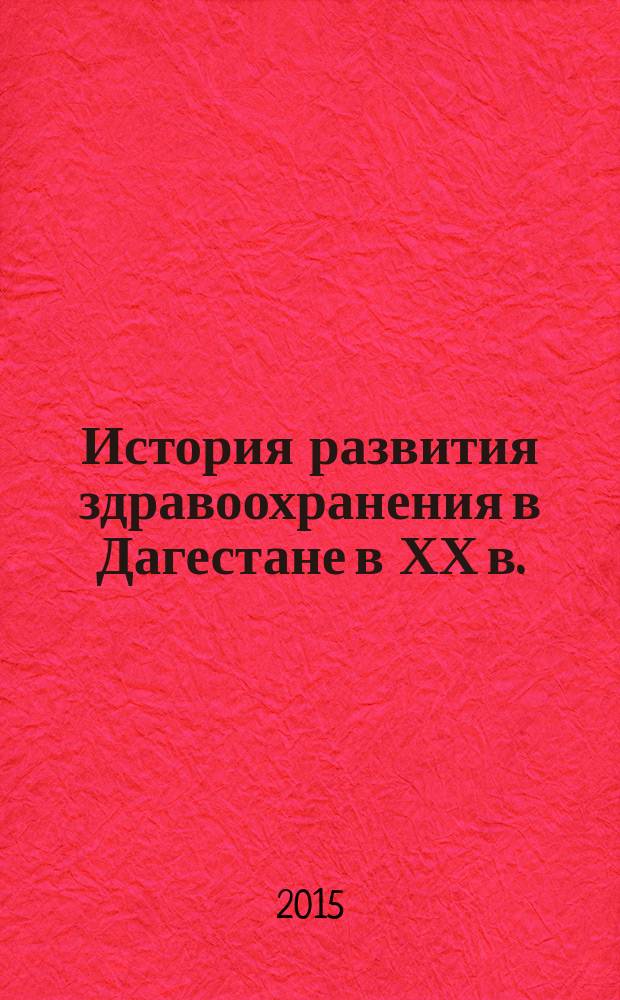 История развития здравоохранения в Дагестане в XX в.

2015